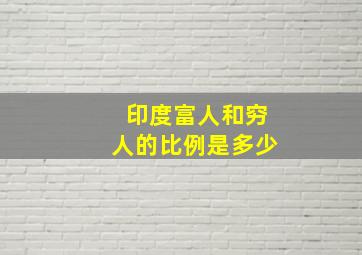 印度富人和穷人的比例是多少